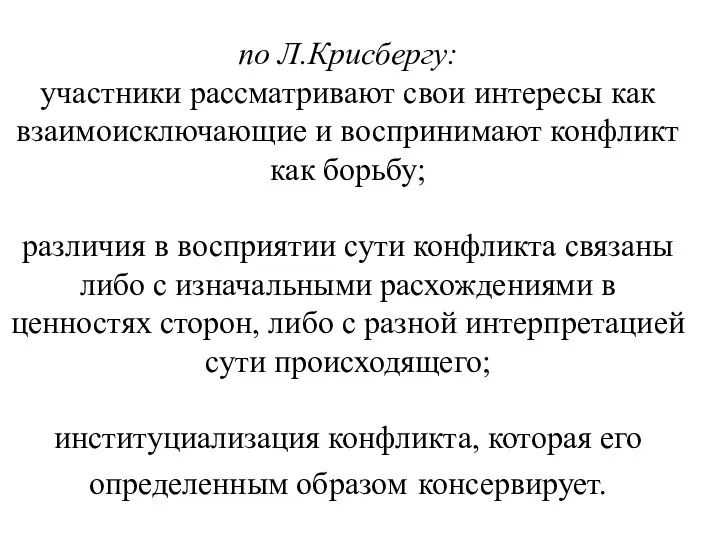 по Л.Крисбергу:
участники рассматривают свои интересы как взаимоисключающие и воспринимают конфликт как борьбу;

различия в восприятии сути конфликта связаны либо с изначальными расхождениями в ценностях сторон, либо с разной интерпретацией сути происходящего;

институциализация конфликта, которая его определенным образом консервирует.